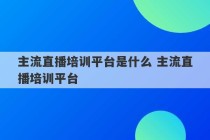 主流直播培训平台是什么 主流直播培训平台